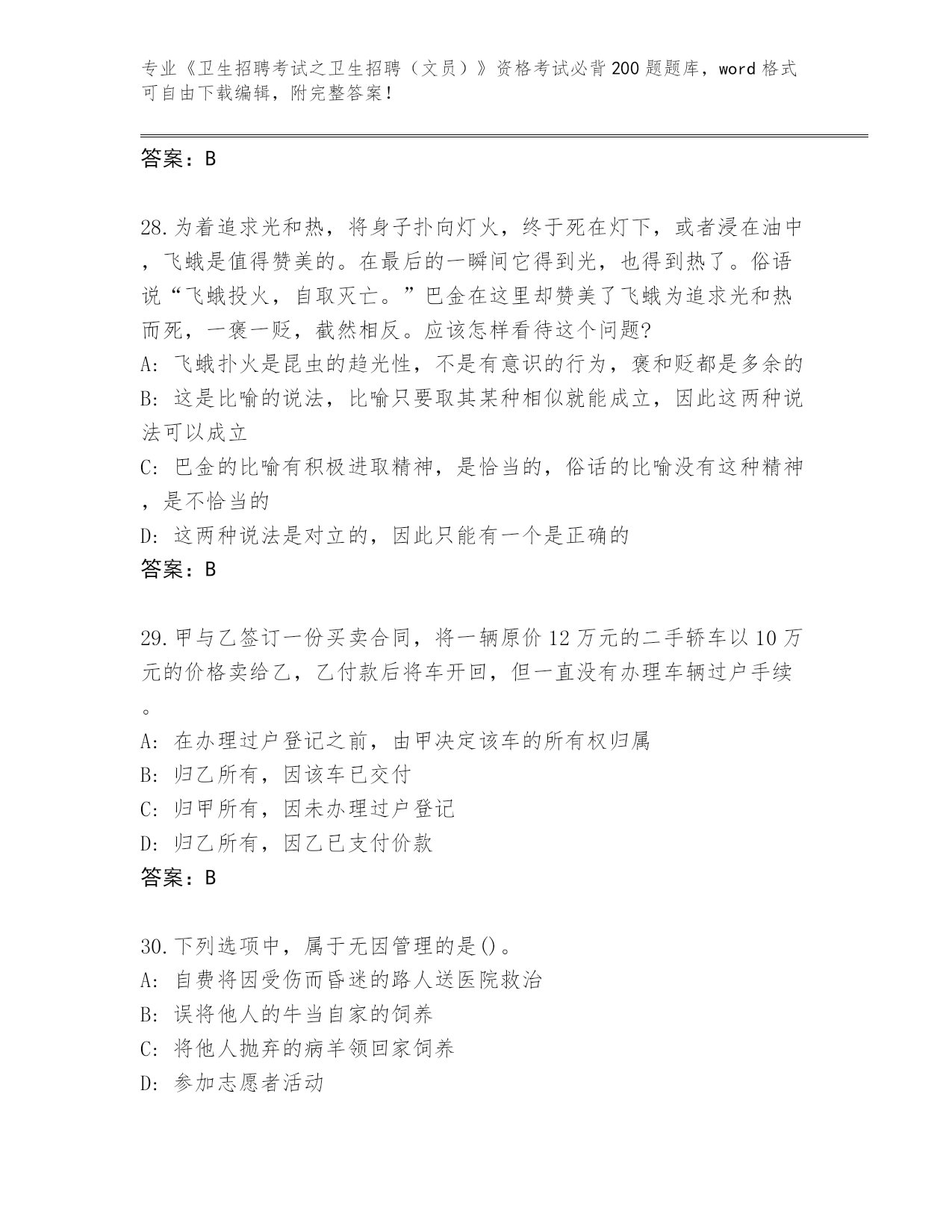 专业《卫生招聘考试之卫生招聘（文员）》资格考试必背200题题库，word格式可自由下载编辑，附完整答案！

答案：B

28.为着追求光和热，将身子扑向灯火，终于死在灯下，或者浸在油中，飞蛾是值得赞美的。在最后的一瞬间它得到光，也得到热了。俗语说“飞蛾投火，自取灭亡。”巴金在这里却赞美了飞蛾为追求光和热而死，一褒一贬，截然相反。应该怎样看待这个问题?
A: 飞蛾扑火是昆虫的趋光性，不是有意识的行为，褒和贬都是多余的
B: 这是比喻的说法，比喻只要取其某种相似就能成立，因此这两种说法可以成立
C: 巴金的比喻有积极进取精神，是恰当的，俗话的比喻没有这种精神，是不恰当的
D: 这两种说法是对立的，因此只能有一个是正确的
答案：B

29.甲与乙签订一份买卖合同，将一辆原价12万元的二手轿车以10万元的价格卖给乙，乙付款后将车开回，但一直没有办理车辆过户手续。
A: 在办理过户登记之前，由甲决定该车的所有权归属
B: 归乙所有，因该车已交付
C: 归甲所有，因未办理过户登记
D: 归乙所有，因乙已支付价款
答案：B

30.下列选项中，属于无因管理的是()。
A: 自费将因受伤而昏迷的路人送医院救治
B: 误将他人的牛当自家的饲养
C: 将他人抛弃的病羊领回家饲养
D: 参加志愿者活动